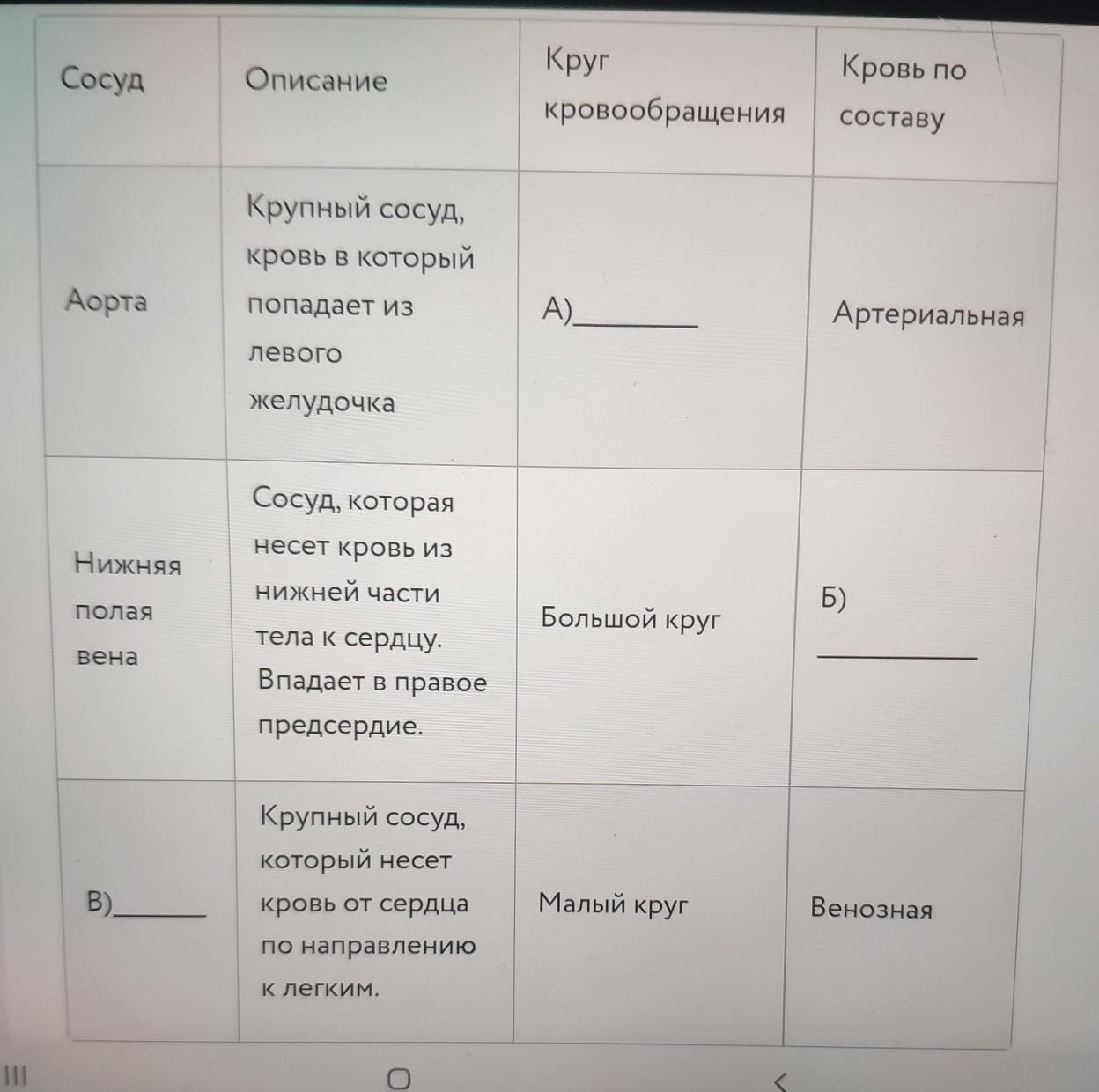 | Сосуд | Описание | Круг кровообращения | Кровь по составу |
|---|---|---|---|
| Аорта | Крупный сосуд, кровь в который попадает из левого желудочка | А)________ | Артериальная |
| Нижняя полая вена | Сосуд, которая несет кровь из нижней части тела к сердцу. Впадает в правое предсердие. | Большой круг | Б) ________ |
| В)______ | Крупный сосуд, который несет кровь от сердца по направлению к легким. | Малый круг | Венозная |